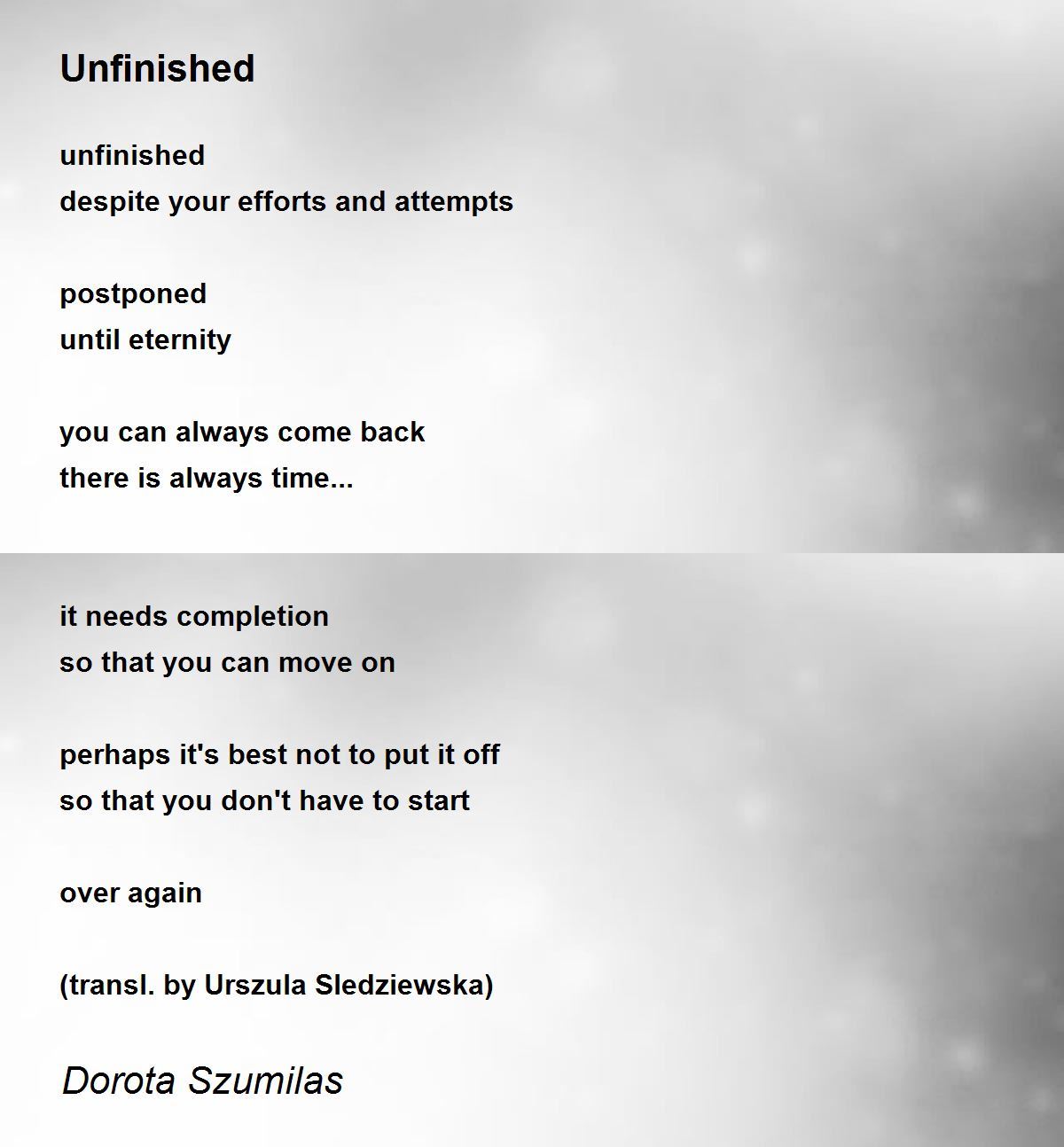 Unfinished

unfinished
despite your efforts and attempts

postponed
until eternity

you can always come back
there is always time...

it needs completion
so that you can move on

perhaps it's best not to put it off
so that you don't have to start

over again

(transl. by Urszula Sledziewska)

Dorota Szumilas